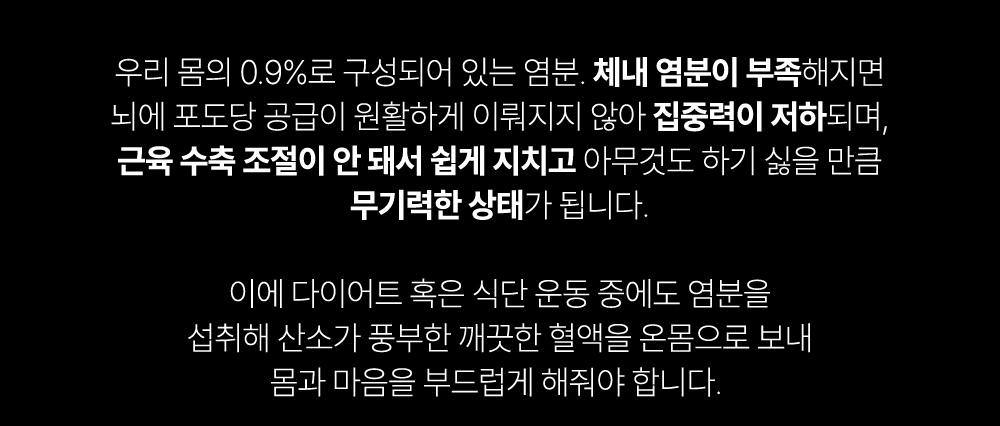 우리 몸의 0.9%로 구성되어 있는 염분. 체내 염분이 부족해지면 뇌에 포도당 공급이 원활하게 이뤄지지 않아 집중력이 저하되며, 근육 수축 조절이 안 돼서 쉽게 지치고 아무것도 하기 싫을 만큼 무기력한 상태가 됩니다.

이에 다이어트 혹은 식단 운동 중에도 염분을 섭취해 산소가 풍부한 깨끗한 혈액을 온몸으로 보내 몸과 마음을 부드럽게 해줘야 합니다.